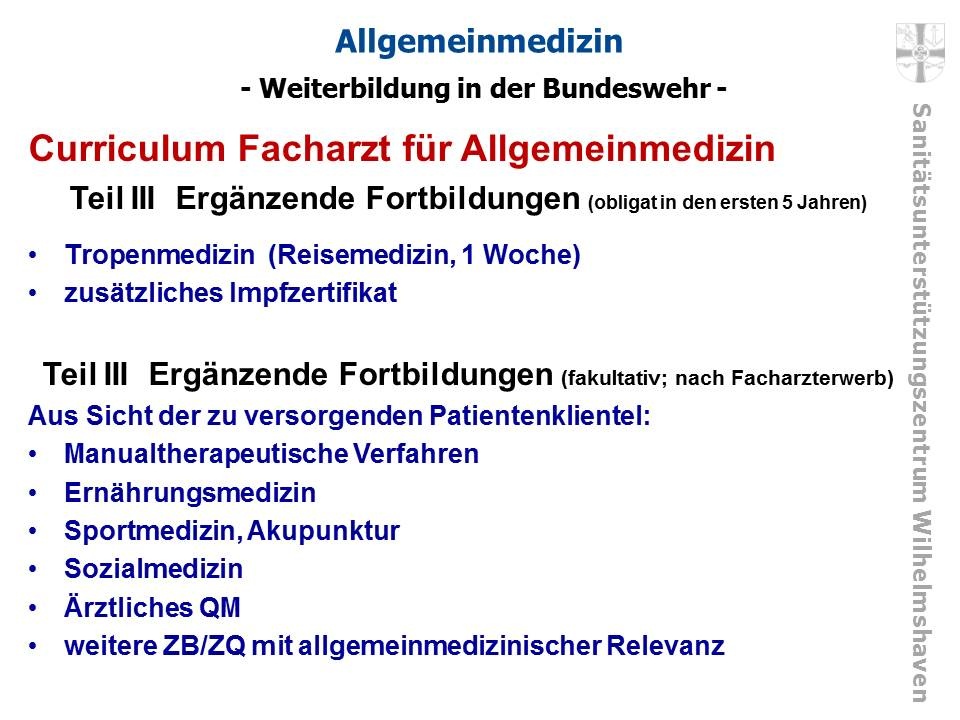 Allgemeinmedizin

- Weiterbildung in der Bundeswehr -

Curriculum Facharzt für Allgemeinmedizin

Teil III Ergänzende Fortbildungen (obligat in den ersten 5 Jahren)

• Tropenmedizin (Reisemedizin, 1 Woche)
• zusätzliches Impfzertifikat

Teil III Ergänzende Fortbildungen (fakultativ; nach Facharzterwerb)

Aus Sicht der zu versorgenden Patientenklientel:
• Manualtherapeutische Verfahren
• Ernährungsmedizin
• Sportmedizin, Akupunktur
• Sozialmedizin
• Ärztliches QM
• weitere ZB/ZQ mit allgemeinmedizinischer Relevanz

Sanitätsunterstützungszentrum Wilhelmshaven